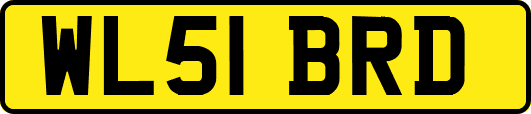 WL51 BRD